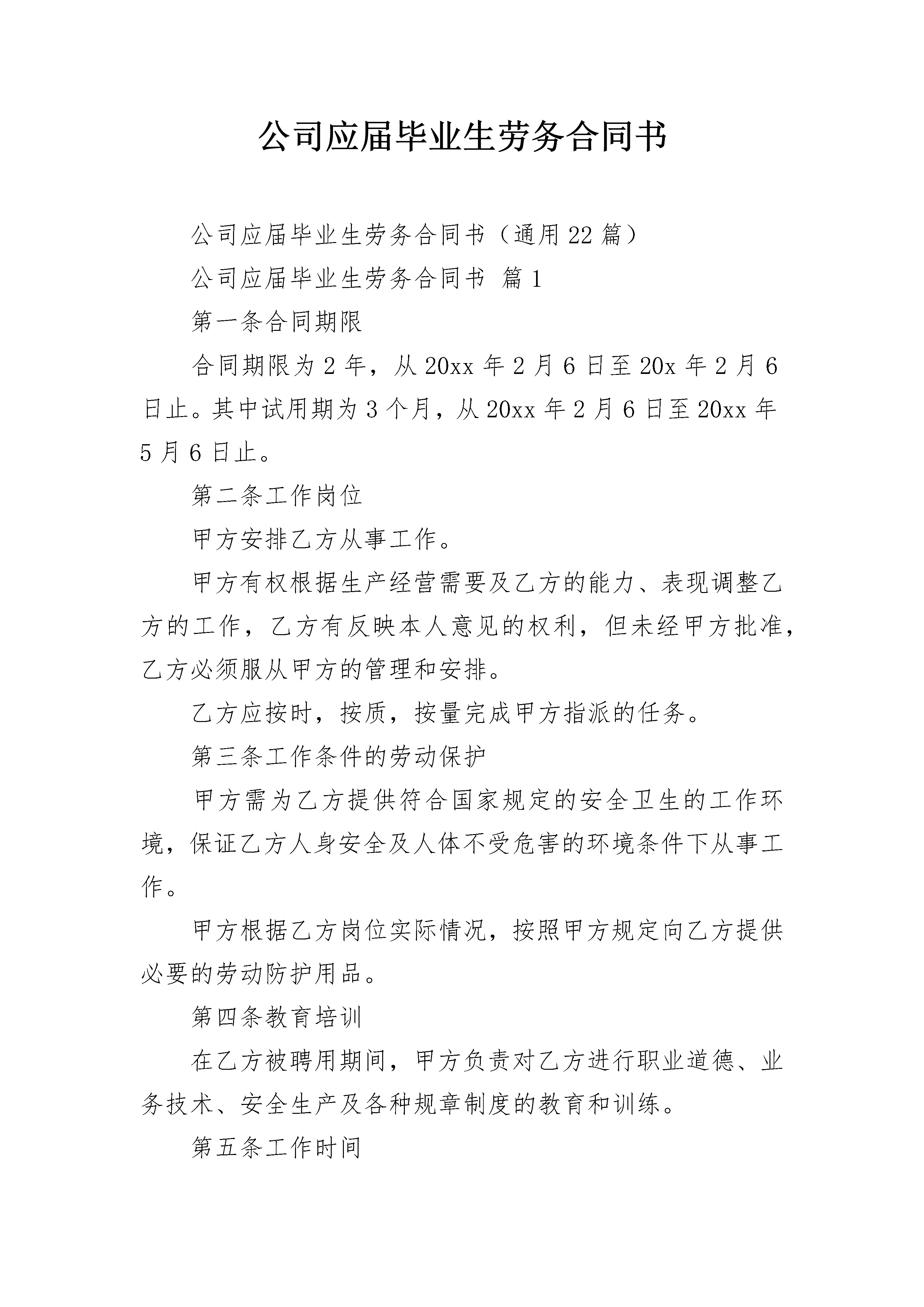 公司应届毕业生劳务合同书

公司应届毕业生劳务合同书（通用22篇）

公司应届毕业生劳务合同书 篇1

第一条合同期限

合同期限为2年，从20xx年2月6日至20x年2月6日止。其中试用期为3个月，从20xx年2月6日至20xx年5月6日止。

第二条工作岗位

甲方安排乙方从事工作。

甲方有权根据生产经营需要及乙方的能力、表现调整乙方的工作，乙方有反映本人意见的权利，但未经甲方批准，乙方必须服从甲方的管理和安排。

乙方应按时，按质，按量完成甲方指派的任务。

第三条工作条件的劳动保护

甲方需为乙方提供符合国家规定的安全卫生的工作环境，保证乙方人身安全及人体不受危害的环境条件下从事工作。

甲方根据乙方岗位实际情况，按照甲方规定向乙方提供必要的劳动防护用品。

第四条教育培训

在乙方被聘用期间，甲方负责对乙方进行职业道德、业务技术、安全生产及各种规章制度的教育和训练。

第五条工作时间